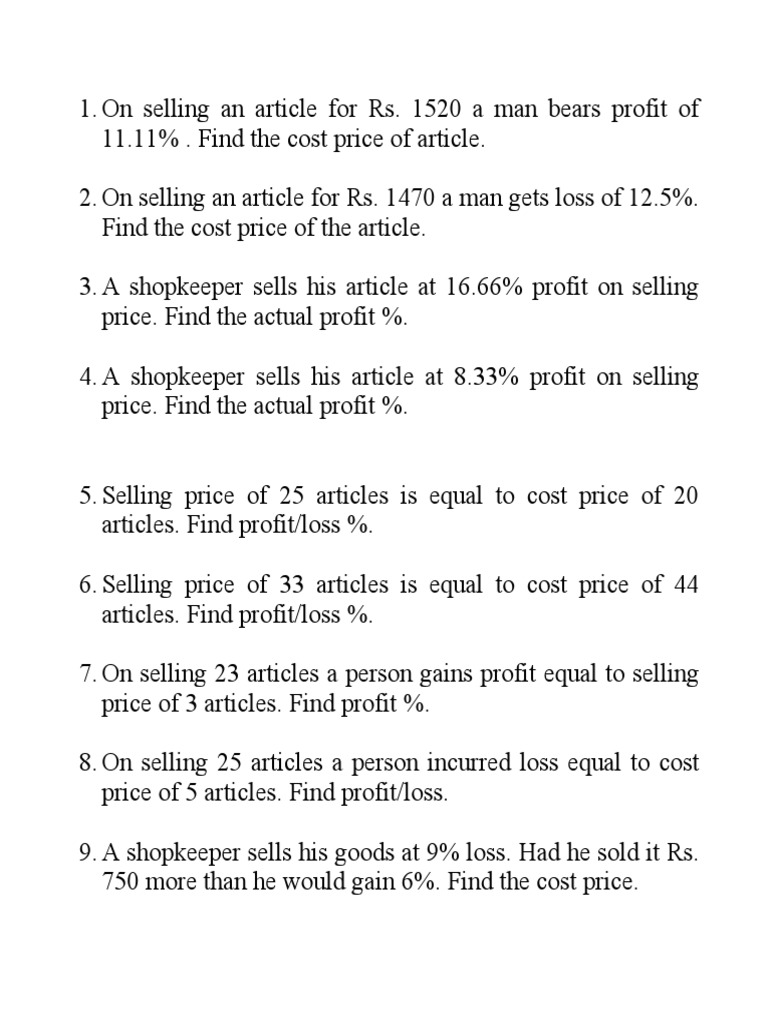 1. On selling an article for Rs. 1520 a man bears profit of 11.11% . Find the cost price of article.

2. On selling an article for Rs. 1470 a man gets loss of 12.5%. Find the cost price of the article.

3. A shopkeeper sells his article at 16.66% profit on selling price. Find the actual profit %.

4. A shopkeeper sells his article at 8.33% profit on selling price. Find the actual profit %.

5. Selling price of 25 articles is equal to cost price of 20 articles. Find profit/loss %.

6. Selling price of 33 articles is equal to cost price of 44 articles. Find profit/loss %.

7. On selling 23 articles a person gains profit equal to selling price of 3 articles. Find profit %.

8. On selling 25 articles a person incurred loss equal to cost price of 5 articles. Find profit/loss.

9. A shopkeeper sells his goods at 9% loss. Had he sold it Rs. 750 more than he would gain 6%. Find the cost price.